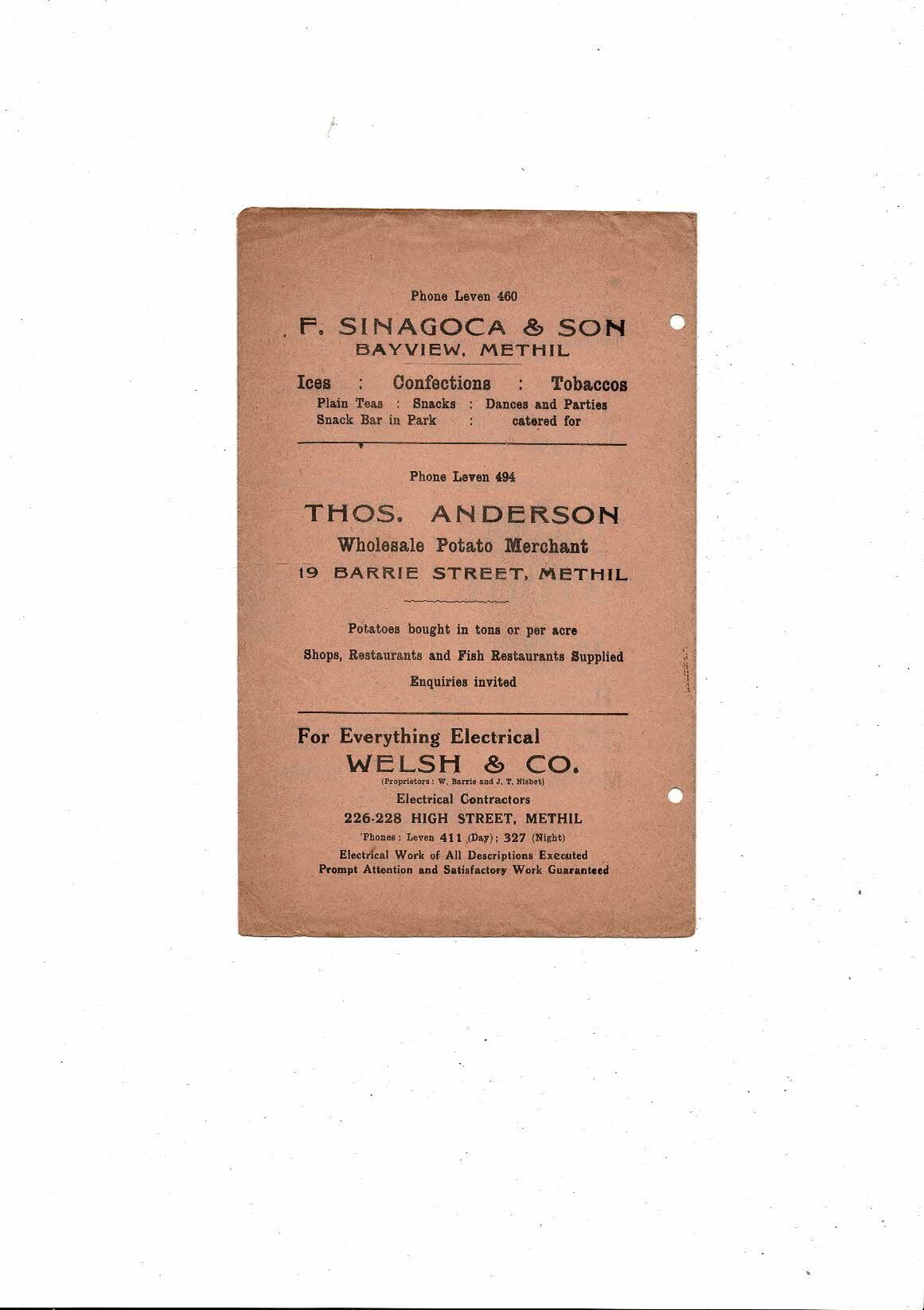 Phone Leven 460

F. SINAGOCA & SON
BAYVIEW, METHIL

Ices : Confections : Tobaccos
Plain Teas : Snacks : Dances and Parties
Snack Bar in Park : catered for

Phone Leven 494

THOS. ANDERSON
Wholesale Potato Merchant
19 BARRIE STREET, METHIL

Potatoes bought in tons or per acre
Shops, Restaurants and Fish Restaurants Supplied
Enquiries invited

For Everything Electrical
WELSH & CO.
(Proprietors: W. Barrie and J. T. Nisbet)
Electrical Contractors
226-228 HIGH STREET, METHIL
'Phones: Leven 411 (Day); 327 (Night)
Electrical Work of All Descriptions Executed
Prompt Attention and Satisfactory Work Guaranteed